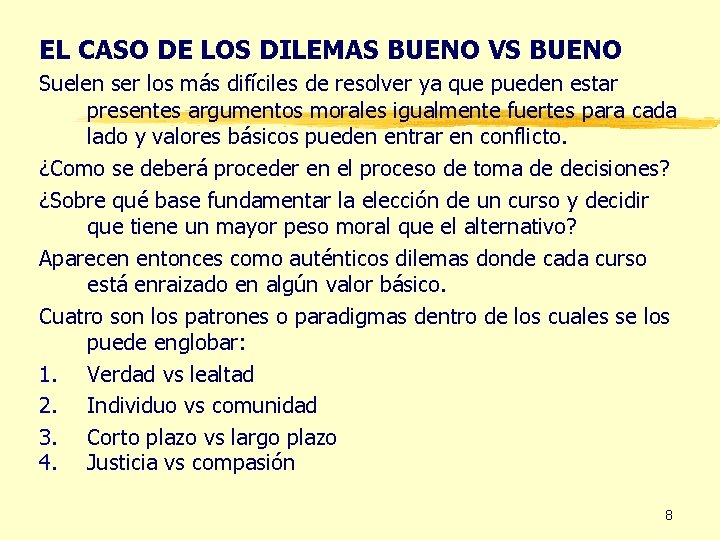 EL CASO DE LOS DILEMAS BUENO VS BUENO

Suelen ser los más difíciles de resolver ya que pueden estar presentes argumentos morales igualmente fuertes para cada lado y valores básicos pueden entrar en conflicto.

¿Como se deberá proceder en el proceso de toma de decisiones?

¿Sobre qué base fundamentar la elección de un curso y decidir que tiene un mayor peso moral que el alternativo?

Aparecen entonces como auténticos dilemas donde cada curso está enraizado en algún valor básico.

Cuatro son los patrones o paradigmas dentro de los cuales se los puede englobar:

1. Verdad vs lealtad
2. Individuo vs comunidad
3. Corto plazo vs largo plazo
4. Justicia vs compasión

8